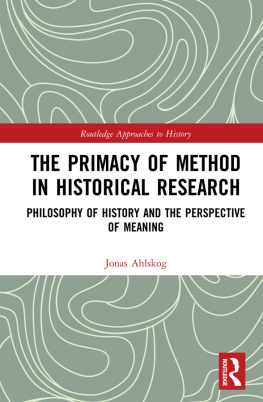 Routledge Approaches to History

THE PRIMACY OF METHOD IN HISTORICAL RESEARCH

PHILOSOPHY OF HISTORY AND THE PERSPECTIVE OF MEANING

Jonas Ahlskog

ROUTLEDGE